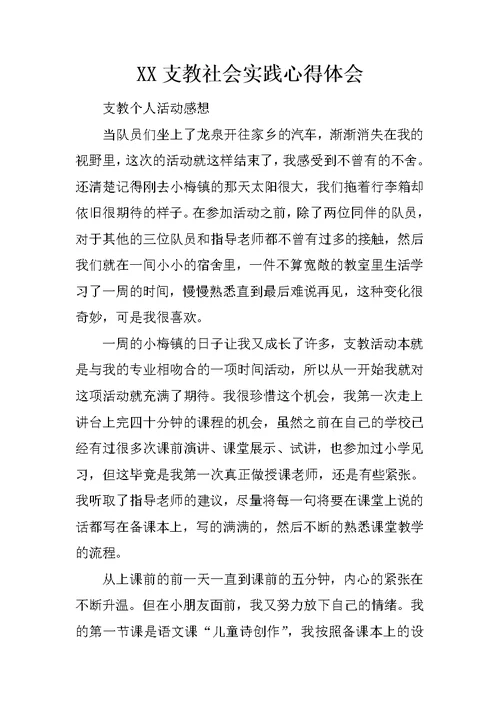 XX 支教社会实践心得体会

支教个人活动感想

当队员们坐上了龙泉开往家乡的汽车，渐渐消失在我的视野里，这次的活动就这样结束了，我感受到不曾有的不舍。还清楚记得刚去小梅镇的那天太阳很大，我们拖着行李箱却依旧很期待的样子。在参加活动之前，除了两位同伴的队员，对于其他的三位队员和指导老师都不曾有过多的接触，然后我们就在一间小小的宿舍里，一件不算宽敞的教室里生活学习了一周的时间，慢慢熟悉直到最后难说再见，这种变化很奇妙，可是我很喜欢。

一周的小梅镇的日子让我又成长了许多，支教活动本就是与我的专业相吻合的一项时间活动，所以从一开始我就对这项活动就充满了期待。我很珍惜这个机会，我第一次走上讲台上完四十分钟的课程的机会，虽然之前在自己的学校已经有过很多次课前演讲、课堂展示、试讲，也参加过小学见习，但这毕竟是我第一次真正做授课老师，还是有些紧张。我听取了指导老师的建议，尽量将每一句将要在课堂上说的话都写在备课本上，写的满满的，然后不断的熟悉课堂教学的流程。

从上课前的前一天一直到课前的五分钟，内心的紧张在不断升温。但在小朋友面前，我又努力放下自己的情绪。我的第一节课是语文课“儿童诗创作”，我按照备课本上的设